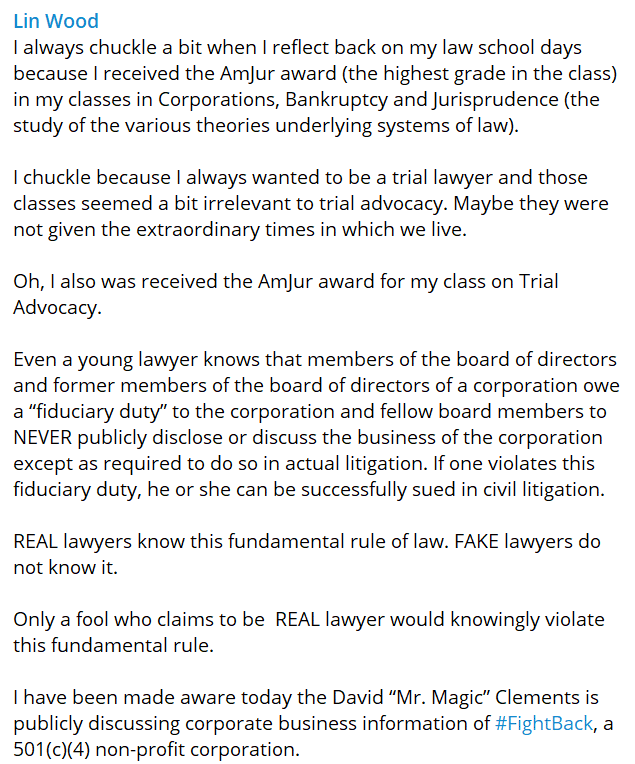 Lin Wood
I always chuckle a bit when I reflect back on my law school days because I received the AmJur award (the highest grade in the class) in my classes in Corporations, Bankruptcy and Jurisprudence (the study of the various theories underlying systems of law).

I chuckle because I always wanted to be a trial lawyer and those classes seemed a bit irrelevant to trial advocacy. Maybe they were not given the extraordinary times in which we live.

Oh, I also was received the AmJur award for my class on Trial Advocacy.

Even a young lawyer knows that members of the board of directors and former members of the board of directors of a corporation owe a “fiduciary duty” to the corporation and fellow board members to NEVER publicly disclose or discuss the business of the corporation except as required to do so in actual litigation. If one violates this fiduciary duty, he or she can be successfully sued in civil litigation.

REAL lawyers know this fundamental rule of law. FAKE lawyers do not know it.

Only a fool who claims to be  REAL lawyer would knowingly violate this fundamental rule.

I have been made aware today the David “Mr. Magic” Clements is publicly discussing corporate business information of #FightBack, a 501(c)(4) non-profit corporation.